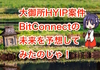 大御所HYIP案件
BitConnectの
未来を予想して
みたのじゃ！